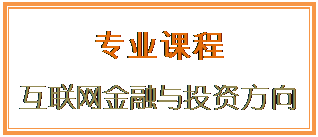 专业课程

互联网金融与投资方向